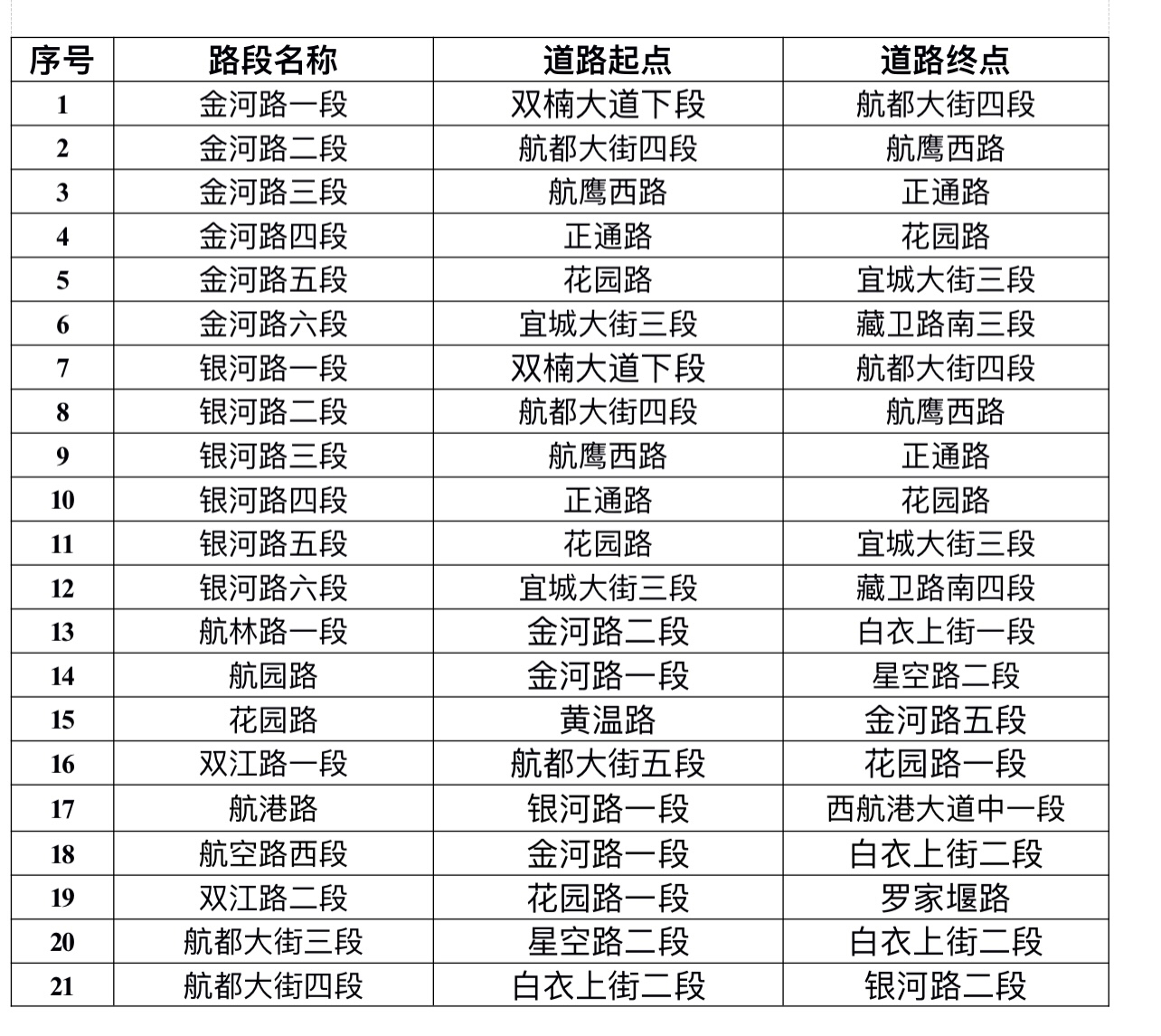 | 序号 | 路段名称 | 道路起点 | 道路终点 |
|---|---|---|---|
| 1 | 金河路一段 | 双楠大道下段 | 航都大街四段 |
| 2 | 金河路二段 | 航都大街四段 | 航鹰西路 |
| 3 | 金河路三段 | 航鹰西路 | 正通路 |
| 4 | 金河路四段 | 正通路 | 花园路 |
| 5 | 金河路五段 | 花园路 | 宜城大街三段 |
| 6 | 金河路六段 | 宜城大街三段 | 藏卫路南三段 |
| 7 | 银河路一段 | 双楠大道下段 | 航都大街四段 |
| 8 | 银河路二段 | 航都大街四段 | 航鹰西路 |
| 9 | 银河路三段 | 航鹰西路 | 正通路 |
| 10 | 银河路四段 | 正通路 | 花园路 |
| 11 | 银河路五段 | 花园路 | 宜城大街三段 |
| 12 | 银河路六段 | 宜城大街三段 | 藏卫路南四段 |
| 13 | 航林路一段 | 金河路二段 | 白衣上街一段 |
| 14 | 航园路 | 金河路一段 | 星空路二段 |
| 15 | 花园路 | 黄温路 | 金河路五段 |
| 16 | 双江路一段 | 航都大街五段 | 花园路一段 |
| 17 | 航港路 | 银河路一段 | 西航港大道中一段 |
| 18 | 航空路西段 | 金河路一段 | 白衣上街二段 |
| 19 | 双江路二段 | 花园路一段 | 罗家堰路 |
| 20 | 航都大街三段 | 星空路二段 | 白衣上街二段 |
| 21 | 航都大街四段 | 白衣上街二段 | 银河路二段 |